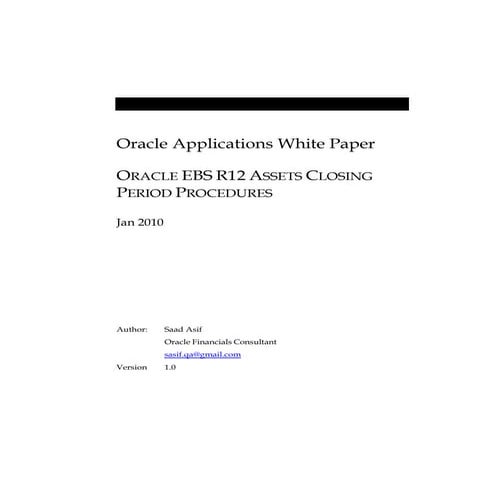 Oracle Applications White Paper

ORACLE EBS R12 ASSETS CLOSING PERIOD PROCEDURES

Jan 2010

Author: Saad Asif
Oracle Financials Consultant
sasif.qa@gmail.com
Version 1.0